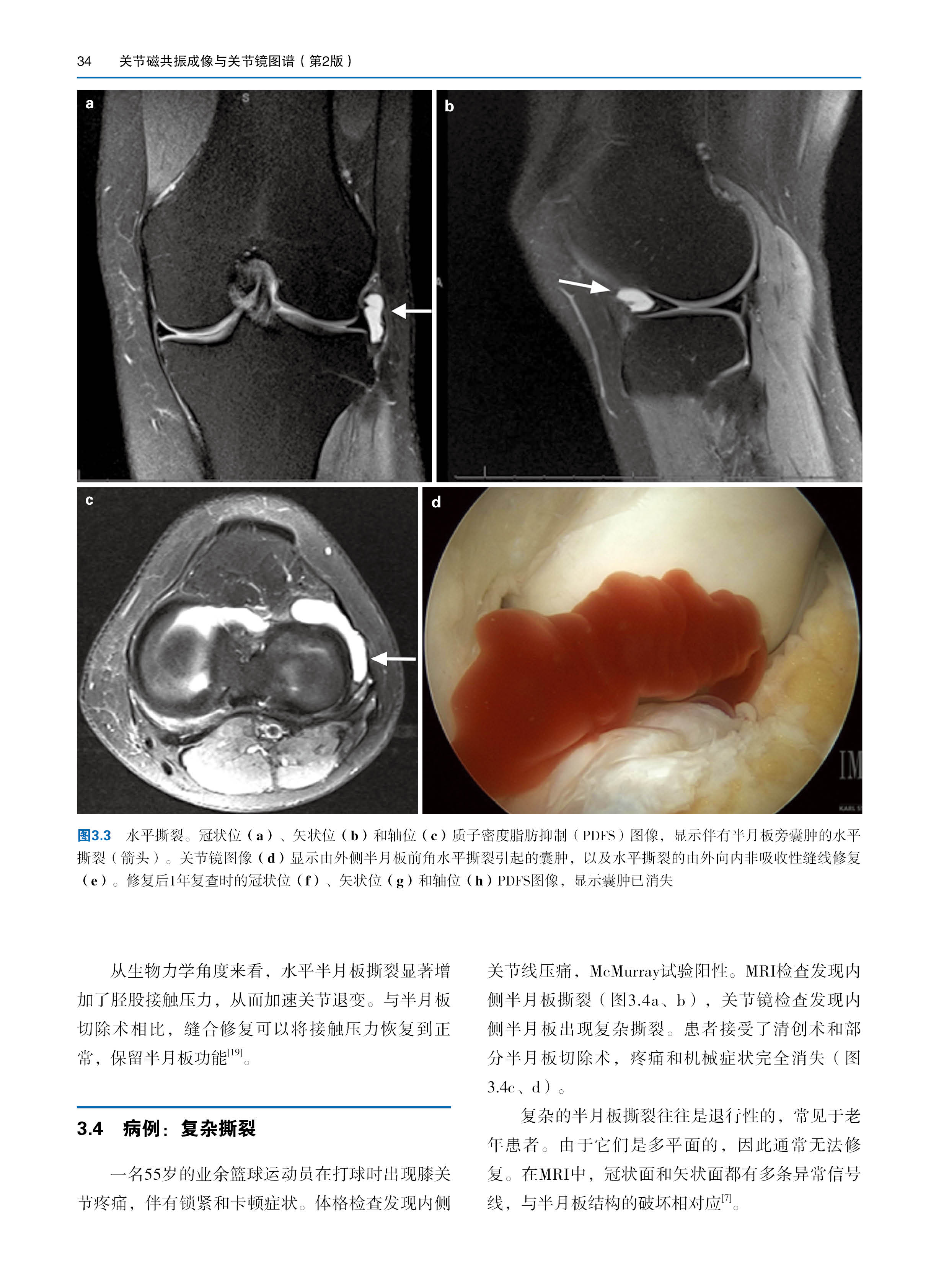 34　关节磁共振成像与关节镜图谱（第2版）

a

b

c

d

图3.3　水平撕裂。冠状位（a）、矢状位（b）和轴位（c）质子密度脂肪抑制（PDFS）图像，显示伴有半月板旁囊肿的水平撕裂（箭头）。关节镜图像（d）显示由外侧半月板前角水平撕裂引起的囊肿，以及水平撕裂的由外向内非吸收性缝线修复（e）。修复后1年复查时的冠状位（f）、矢状位（g）和轴位（h）PDFS图像，显示囊肿已消失

从生物力学角度来看，水平半月板撕裂显著增加了胫股接触压力，从而加速关节退变。与半月板切除术相比，缝合修复可以将接触压力恢复到正常，保留半月板功能$^{[19]}$。

3.4　病例：复杂撕裂

一名55岁的业余篮球运动员在打球时出现膝关节疼痛，伴有锁紧和卡顿症状。体格检查发现内侧关节线压痛，McMurray试验阳性。MRI检查发现内侧半月板撕裂（图3.4a、b），关节镜检查发现内侧半月板出现复杂撕裂。患者接受了清创术和部分半月板切除术，疼痛和机械症状完全消失（图3.4c、d）。

复杂的半月板撕裂往往是退行性的，常见于老年患者。由于它们是多平面的，因此通常无法修复。在MRI中，冠状面和矢状面都有多条异常信号线，与半月板结构的破坏相对应$^{[7]}$。